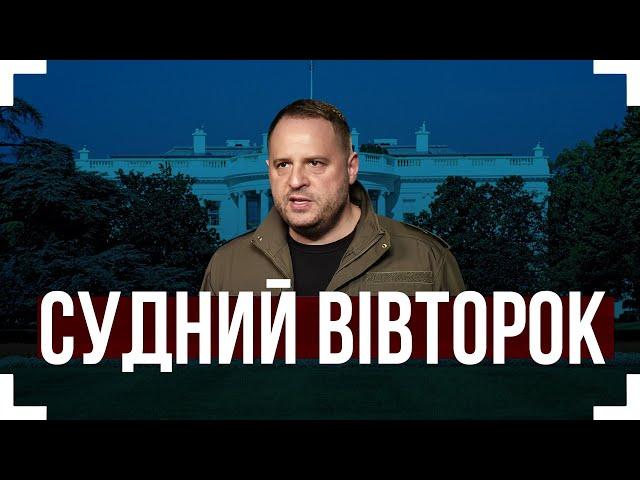 СУДНИЙ ВІВТОРОК